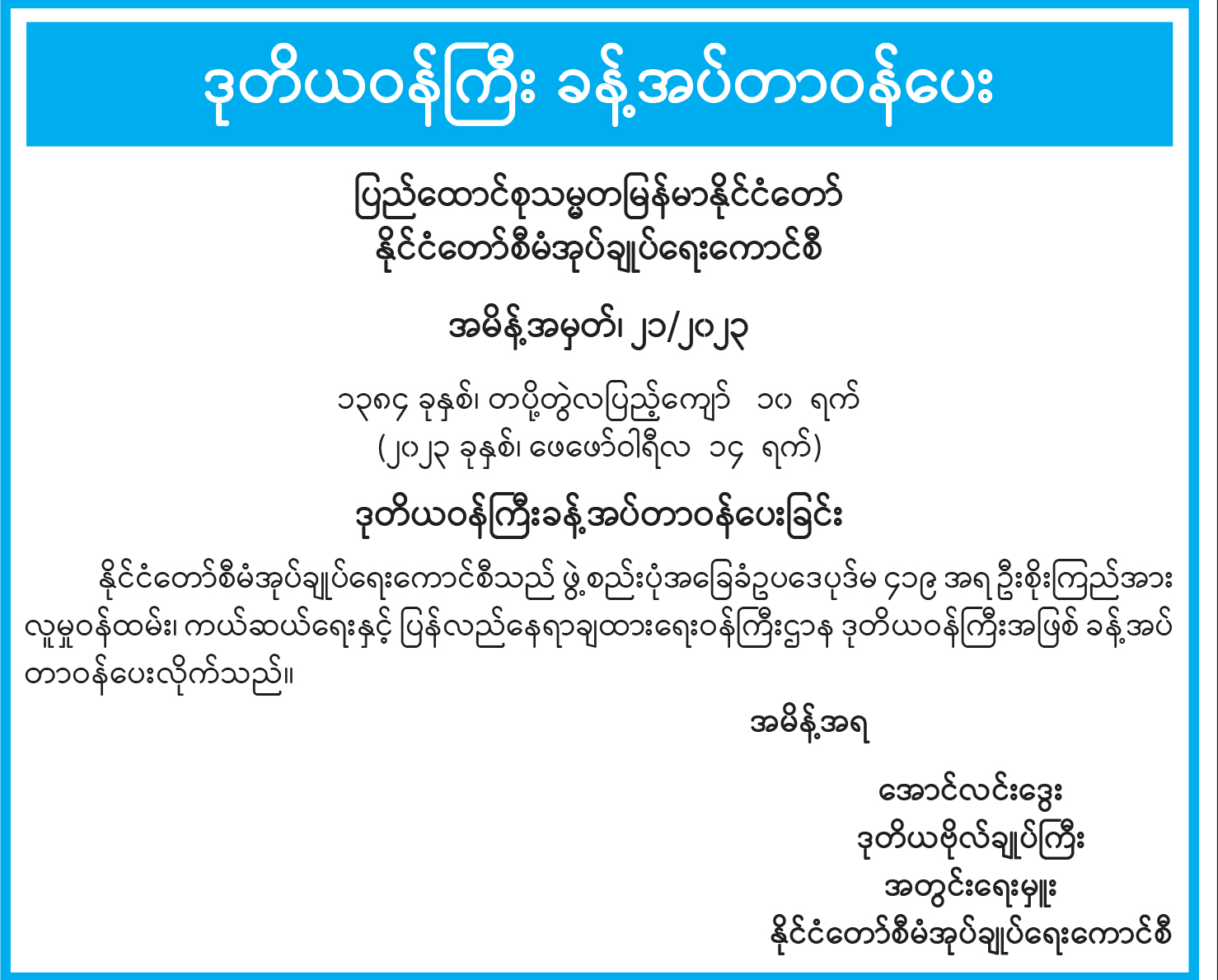 ဒုတိယဝန်ကြီး ခန့်အပ်တာဝန်ပေး

ပြည်ထောင်စုသမ္မတမြန်မာနိုင်ငံတော်
နိုင်ငံတော်စီမံအုပ်ချုပ်ရေးကောင်စီ

အမိန့်အမှတ်၊ ၂၁/၂၀၂၃

၁၃၈၄ ခုနှစ်၊ တပို့တွဲလပြည့်ကျော် ၁၀ ရက်
(၂၀၂၃ ခုနှစ်၊ ဖေဖော်ဝါရီလ ၁၄ ရက်)

ဒုတိယဝန်ကြီးခန့်အပ်တာဝန်ပေးခြင်း

နိုင်ငံတော်စီမံအုပ်ချုပ်ရေးကောင်စီသည် ဖွဲ့စည်းပုံအခြေခံဥပဒေပုဒ်မ ၄၁၉ အရ ဦးစိုးကြည်အား လူမှုဝန်ထမ်း၊ ကယ်ဆယ်ရေးနှင့် ပြန်လည်နေရာချထားရေးဝန်ကြီးဌာန ဒုတိယဝန်ကြီးအဖြစ် ခန့်အပ်တာဝန်ပေးလိုက်သည်။

အမိန့်အရ

အောင်လင်းဒွေး
ဒုတိယဗိုလ်ချုပ်ကြီး
အတွင်းရေးမှူး
နိုင်ငံတော်စီမံအုပ်ချုပ်ရေးကောင်စီ